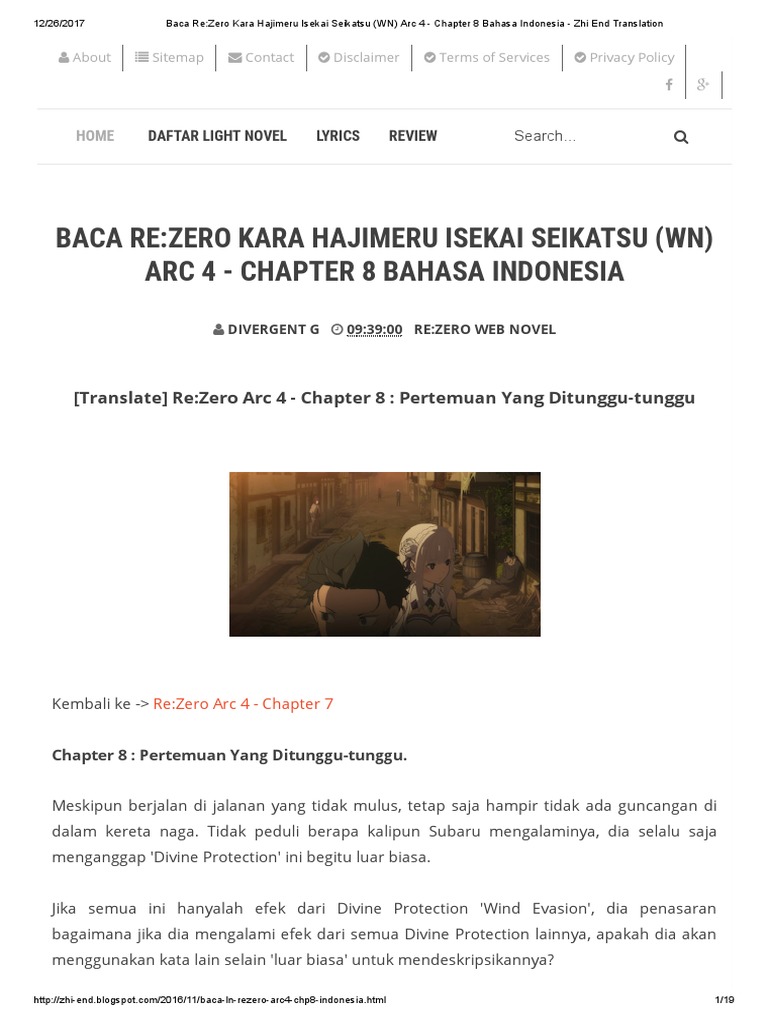 12/26/2017 Baca Re:Zero Kara Hajimeru Isekai Seikatsu (WN) Arc 4 - Chapter 8 Bahasa Indonesia - Zhi End Translation

About | Sitemap | Contact | Disclaimer | Terms of Services | Privacy Policy

HOME DAFTAR LIGHT NOVEL LYRICS REVIEW Search...

BACA RE:ZERO KARA HAJIMERU ISEKAI SEIKATSU (WN) ARC 4 - CHAPTER 8 BAHASA INDONESIA

DIVERGENT G 09:39:00 RE:ZERO WEB NOVEL

[Translate] Re:Zero Arc 4 - Chapter 8 : Pertemuan Yang Ditunggu-tunggu

Kembali ke -> Re:Zero Arc 4 - Chapter 7

Chapter 8 : Pertemuan Yang Ditunggu-tunggu.

Meskipun berjalan di jalanan yang tidak mulus, tetap saja hampir tidak ada guncangan di dalam kereta naga. Tidak peduli berapa kalipun Subaru mengalaminya, dia selalu saja menganggap 'Divine Protection' ini begitu luar biasa.

Jika semua ini hanyalah efek dari Divine Protection 'Wind Evasion', dia penasaran bagaimana jika dia mengalami efek dari semua Divine Protection lainnya, apakah dia akan menggunakan kata lain selain 'luar biasa' untuk mendeskripsikannya?

http://zhi-end.blogspot.com/2016/11/baca-ln-rezero-arc4-chp8-indonesia.html 1/19